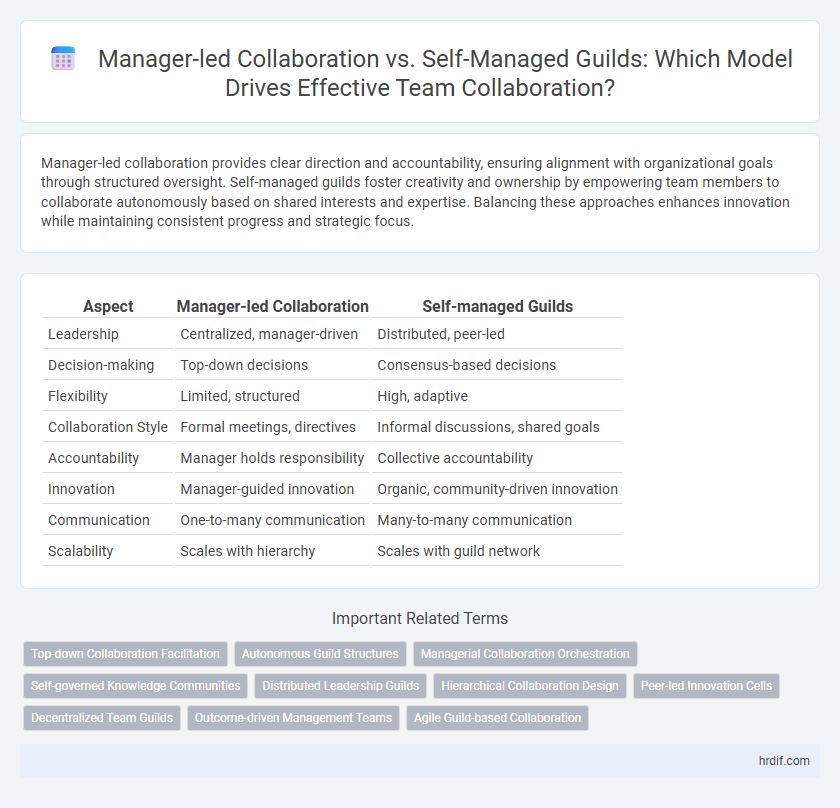 Manager-led Collaboration vs. Self-Managed Guilds: Which Model Drives Effective Team Collaboration?

Manager-led collaboration provides clear direction and accountability, ensuring alignment with organizational goals through structured oversight. Self-managed guilds foster creativity and ownership by empowering team members to collaborate autonomously based on shared interests and expertise. Balancing these approaches enhances innovation while maintaining consistent progress and strategic focus.

| Aspect | Manager-led Collaboration | Self-managed Guilds |
|---|---|---|
| Leadership | Centralized, manager-driven | Distributed, peer-led |
| Decision-making | Top-down decisions | Consensus-based decisions |
| Flexibility | Limited, structured | High, adaptive |
| Collaboration Style | Formal meetings, directives | Informal discussions, shared goals |
| Accountability | Manager holds responsibility | Collective accountability |
| Innovation | Manager-guided innovation | Organic, community-driven innovation |
| Communication | One-to-many communication | Many-to-many communication |
| Scalability | Scales with hierarchy | Scales with guild network |

Important Related Terms

Top-down Collaboration Facilitation
Autonomous Guild Structures
Managerial Collaboration Orchestration
Self-governed Knowledge Communities
Distributed Leadership Guilds
Hierarchical Collaboration Design
Peer-led Innovation Cells
Decentralized Team Guilds
Outcome-driven Management Teams
Agile Guild-based Collaboration

hrdif.com